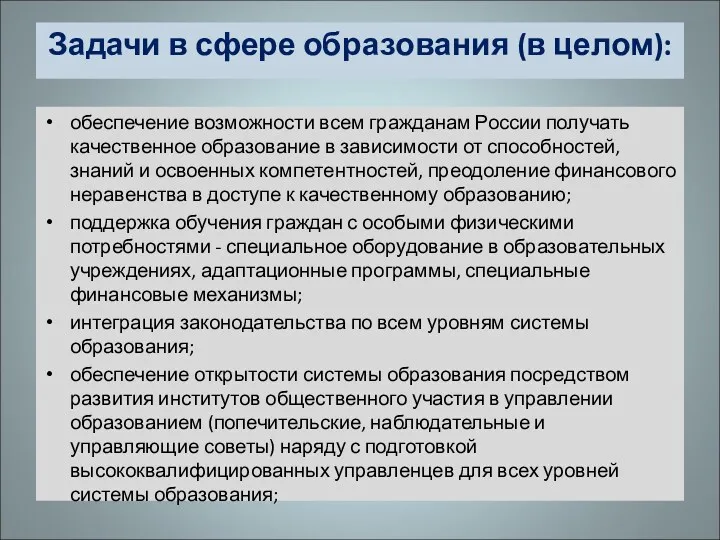 Задачи в сфере образования (в целом):

• обеспечение возможности всем гражданам России получать качественное образование в зависимости от способностей, знаний и освоенных компетентностей, преодоление финансового неравенства в доступе к качественному образованию;
• поддержка обучения граждан с особыми физическими потребностями - специальное оборудование в образовательных учреждениях, адаптационные программы, специальные финансовые механизмы;
• интеграция законодательства по всем уровням системы образования;
• обеспечение открытости системы образования посредством развития институтов общественного участия в управлении образованием (попечительские, наблюдательные и управляющие советы) наряду с подготовкой высококвалифицированных управленцев для всех уровней системы образования;